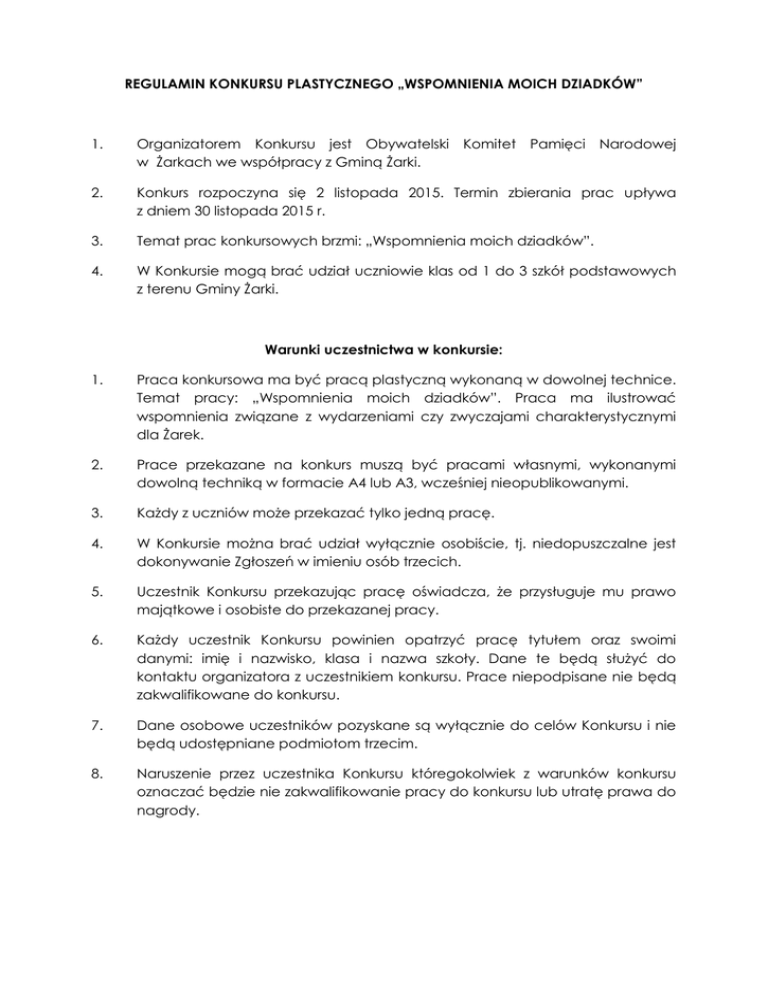 REGULAMIN KONKURSU PLASTYCZNEGO „WSPOMNIENIA MOICH DZIADKÓW"

1. Organizatorem Konkursu jest Obywatelski Komitet Pamięci Narodowej w Żarkach we współpracy z Gminą Żarki.

2. Konkurs rozpoczyna się 2 listopada 2015. Termin zbierania prac upływa z dniem 30 listopada 2015 r.

3. Temat prac konkursowych brzmi: „Wspomnienia moich dziadków".

4. W Konkursie mogą brać udział uczniowie klas od 1 do 3 szkół podstawowych z terenu Gminy Żarki.

Warunki uczestnictwa w konkursie:

1. Praca konkursowa ma być pracą plastyczną wykonaną w dowolnej technice. Temat pracy: „Wspomnienia moich dziadków". Praca ma ilustrować wspomnienia związane z wydarzeniami czy zwyczajami charakterystycznymi dla Żarek.

2. Prace przekazane na konkurs muszą być pracami własnymi, wykonanymi dowolną techniką w formacie A4 lub A3, wcześniej nieopublikowanymi.

3. Każdy z uczniów może przekazać tylko jedną pracę.

4. W Konkursie można brać udział wyłącznie osobiście, tj. niedopuszczalne jest dokonywanie Zgłoszeń w imieniu osób trzecich.

5. Uczestnik Konkursu przekazując pracę oświadcza, że przysługuje mu prawo majątkowe i osobiste do przekazanej pracy.

6. Każdy uczestnik Konkursu powinien opatrzyć pracę tytułem oraz swoimi danymi: imię i nazwisko, klasa i nazwa szkoły. Dane te będą służyć do kontaktu organizatora z uczestnikiem konkursu. Prace niepodpisane nie będą zakwalifikowane do konkursu.

7. Dane osobowe uczestników pozyskane są wyłącznie do celów Konkursu i nie będą udostępniane podmiotom trzecim.

8. Naruszenie przez uczestnika Konkursu któregokolwiek z warunków konkursu oznaczać będzie nie zakwalifikowanie pracy do konkursu lub utratę prawa do nagrody.